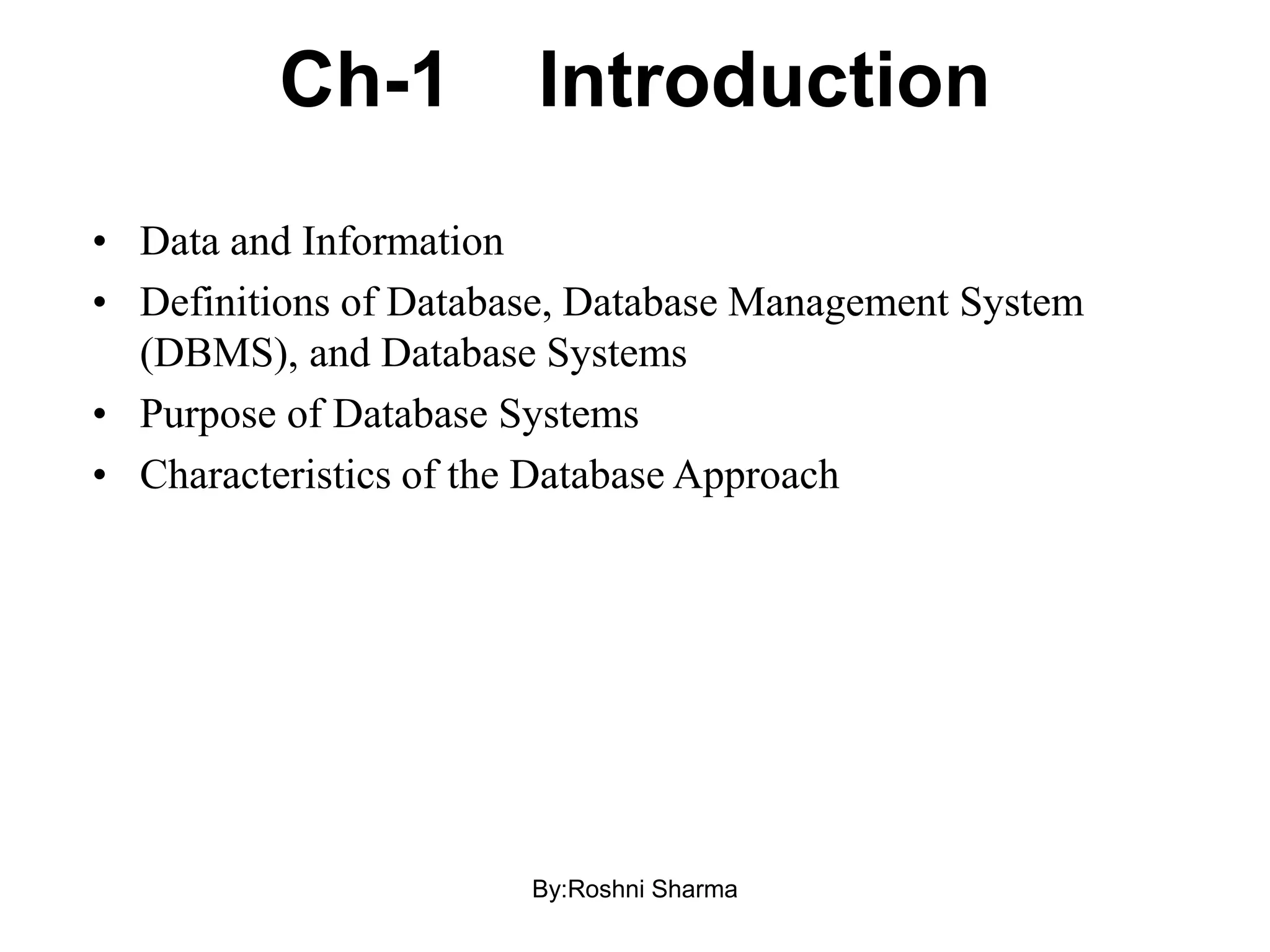 Ch-1 Introduction

• Data and Information
• Definitions of Database, Database Management System (DBMS), and Database Systems
• Purpose of Database Systems
• Characteristics of the Database Approach

By:Roshni Sharma